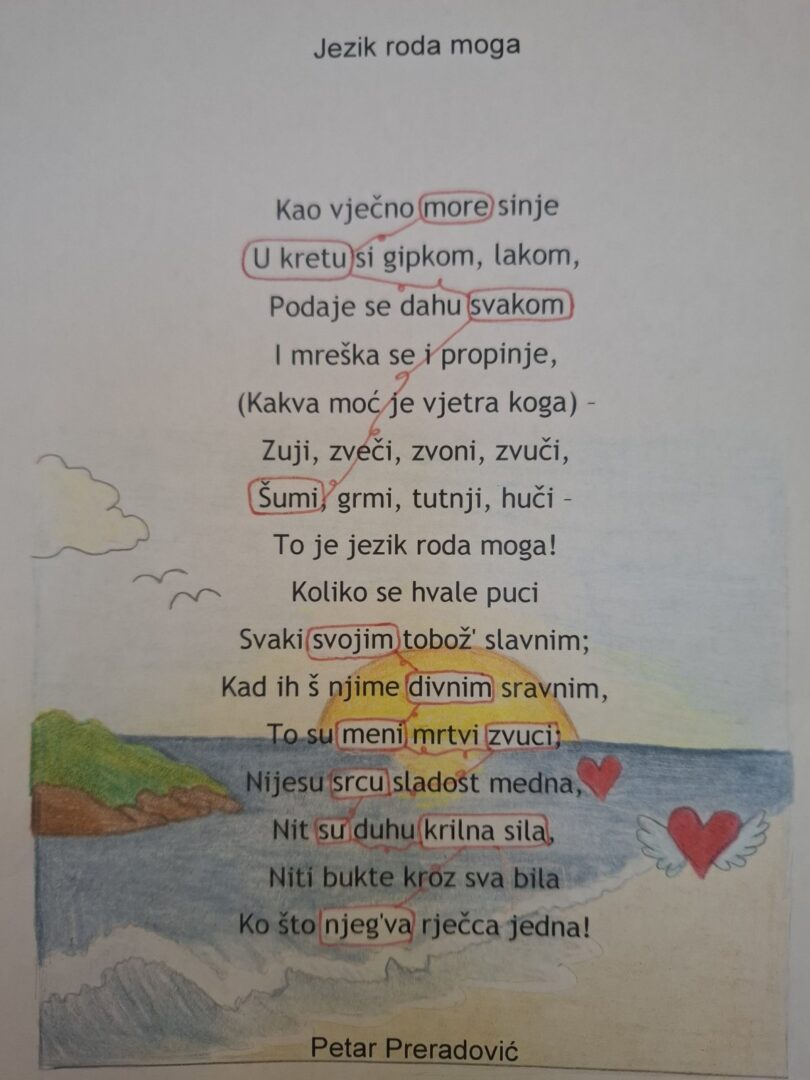 Jezik roda moga

Kao vječno more sinje
U kretu si gipkom, lakom,
Podaje se dahu svakom
I mreška se i propinje,
(Kakva moć je vjetra koga) -
Zuji, zveči, zvoni, zvuči,
Šumi, grmi, tutnji, huči -
To je jezik roda moga!
Koliko se hvale puci
Svaki svojim tobož' slavnim;
Kad ih š njime divnim sravnim,
To su meni mrtvi zvuci;
Nijesu srcu sladost medna,
Nit su duhu krilna sila,
Niti bukte kroz sva bila
Ko što njeg'va rječca jedna!

Petar Preradović